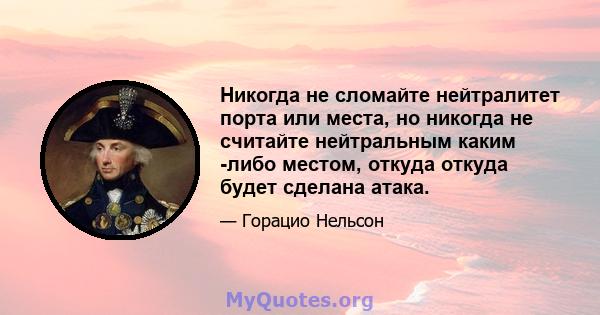 Никогда не сломайте нейтралитет порта или места, но никогда не считайте нейтральным каким -либо местом, откуда откуда будет сделана атака.

— Горацио Нельсон

MyQuotes.org